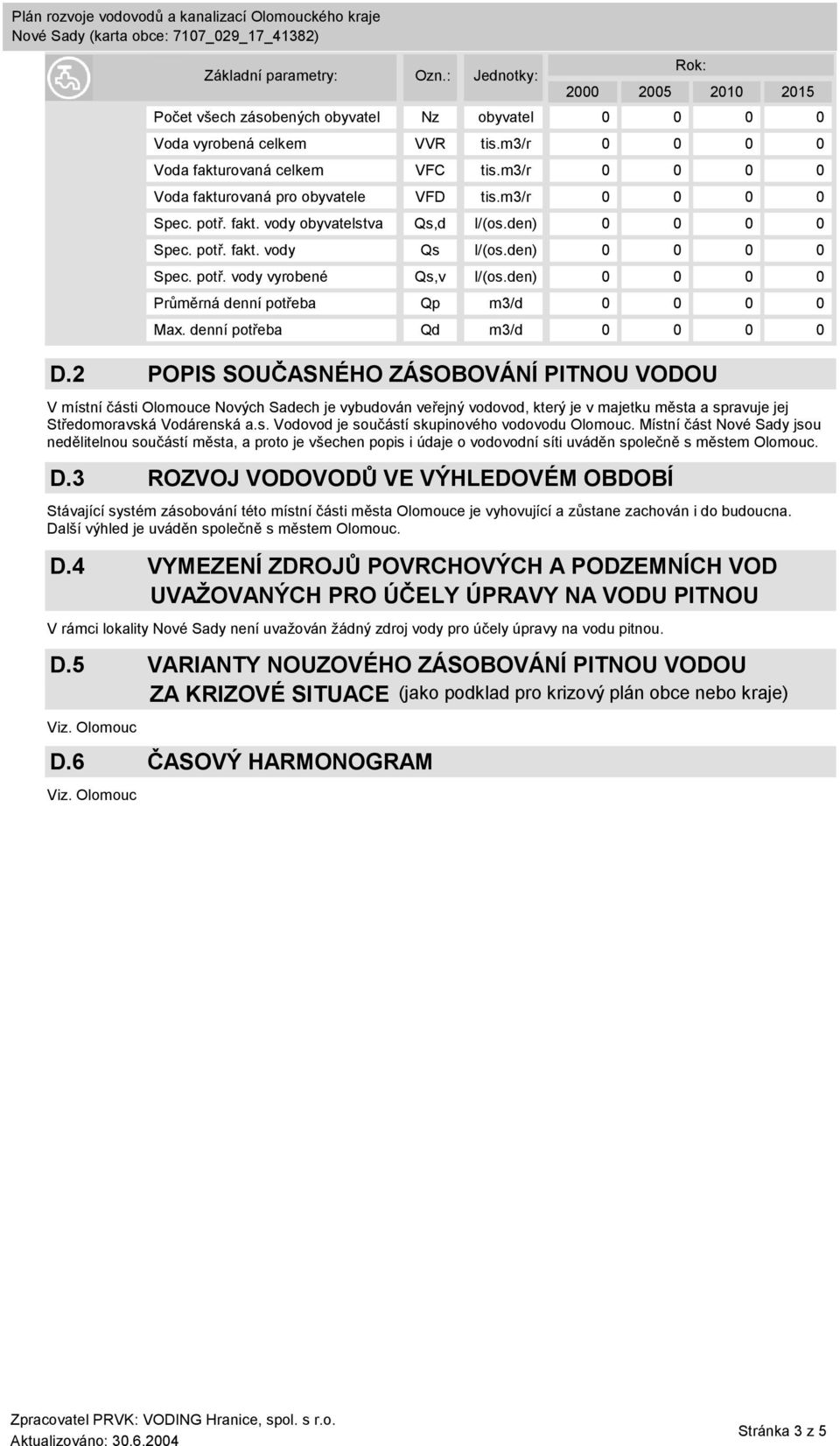 Plán rozvoje vodovodů a kanalizací Olomouckého kraje
Nové Sady (karta obce: 7107_029_17_41382)

| Základní parametry: | Ozn.: | Jednotky: | Rok: 2000 | 2005 | 2010 | 2015 |
|---|---|---|---|---|---|---|
| Počet všech zásobených obyvatel | Nz | obyvatel | 0 | 0 | 0 | 0 |
| Voda vyrobená celkem | VVR | tis.m3/r | 0 | 0 | 0 | 0 |
| Voda fakturovaná celkem | VFC | tis.m3/r | 0 | 0 | 0 | 0 |
| Voda fakturovaná pro obyvatele | VFD | tis.m3/r | 0 | 0 | 0 | 0 |
| Spec. potř. fakt. vody obyvatelstva | Qs,d | l/(os.den) | 0 | 0 | 0 | 0 |
| Spec. potř. fakt. vody | Qs | l/(os.den) | 0 | 0 | 0 | 0 |
| Spec. potř. vody vyrobené | Qs,v | l/(os.den) | 0 | 0 | 0 | 0 |
| Průměrná denní potřeba | Qp | m3/d | 0 | 0 | 0 | 0 |
| Max. denní potřeba | Qd | m3/d | 0 | 0 | 0 | 0 |

D.2 POPIS SOUČASNÉHO ZÁSOBOVÁNÍ PITNOU VODOU

V místní části Olomouce Nových Sadech je vybudován veřejný vodovod, který je v majetku města a spravuje jej Středomoravská Vodárenská a.s. Vodovod je součástí skupinového vodovodu Olomouc. Místní část Nové Sady jsou nedělitelnou součástí města, a proto je všechen popis i údaje o vodovodní síti uváděn společně s městem Olomouc.

D.3 ROZVOJ VODOVODŮ VE VÝHLEDOVÉM OBDOBÍ

Stávající systém zásobování této místní části města Olomouce je vyhovující a zůstane zachován i do budoucna. Další výhled je uváděn společně s městem Olomouc.

D.4 VYMEZENÍ ZDROJŮ POVRCHOVÝCH A PODZEMNÍCH VOD UVAŽOVANÝCH PRO ÚČELY ÚPRAVY NA VODU PITNOU

V rámci lokality Nové Sady není uvažován žádný zdroj vody pro účely úpravy na vodu pitnou.

D.5 VARIANTY NOUZOVÉHO ZÁSOBOVÁNÍ PITNOU VODOU ZA KRIZOVÉ SITUACE (jako podklad pro krizový plán obce nebo kraje)

Viz. Olomouc

D.6 ČASOVÝ HARMONOGRAM

Viz. Olomouc

Zpracovatel PRVK: VODING Hranice, spol. s r.o.
Aktualizováno: 30.6.2004
Stránka 3 z 5